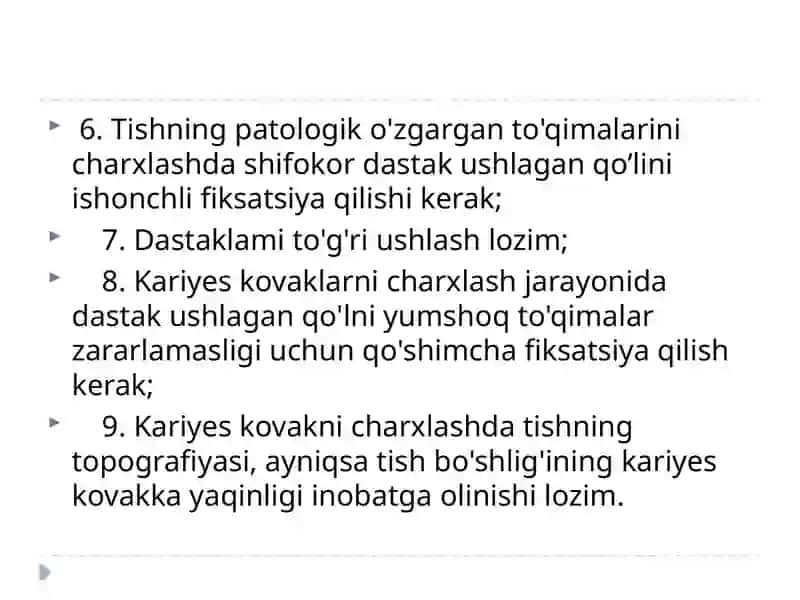 6. Tishning patologik o'zgargan to'qimalarini charxlashda shifokor dastak ushlagan qo’lini ishonchli fiksatsiya qilishi kerak;

7. Dastaklami to'g'ri ushlash lozim;

8. Kariyes kovaklarni charxlash jarayonida dastak ushlagan qo'lni yumshoq to'qimalar zararlamasligi uchun qo'shimcha fiksatsiya qilish kerak;

9. Kariyes kovakni charxlashda tishning topografiyasi, ayniqsa tish bo'shlig'ining kariyes kovakka yaqinligi inobatga olinishi lozim.